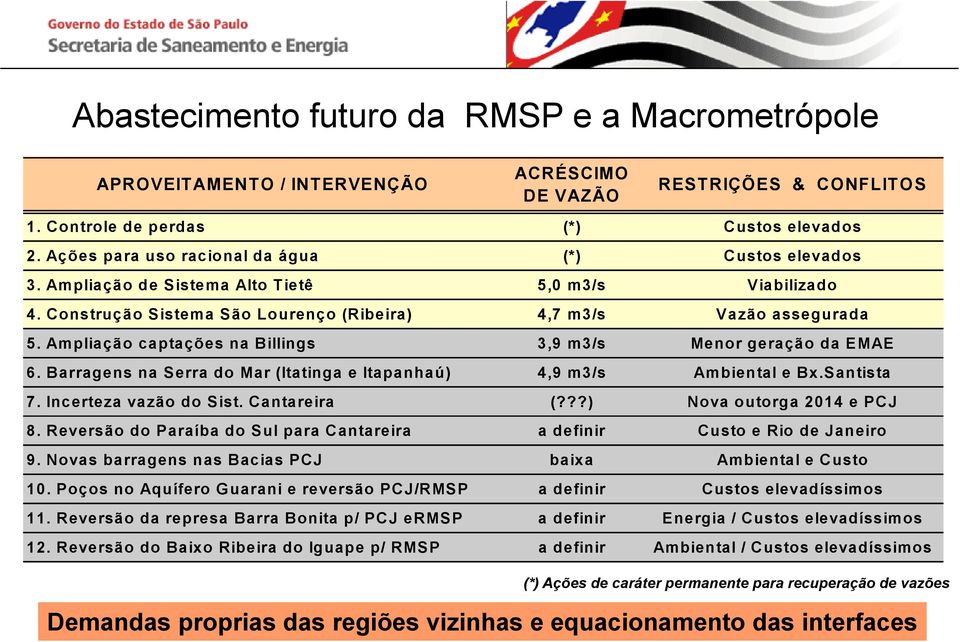 Governo do Estado de São Paulo
Secretaria de Saneamento e Energia

Abastecimento futuro da RMSP e a Macrometrópole

| APROVEITAMENTO / INTERVENÇÃO | ACRÉSCIMO DE VAZÃO | RESTRIÇÕES & CONFLITOS |
|---|---|---|
| 1. Controle de perdas | (*) | Custos elevados |
| 2. Ações para uso racional da água | (*) | Custos elevados |
| 3. Ampliação de Sistema Alto Tietê | 5,0 m3/s | Viabilizado |
| 4. Construção Sistema São Lourenço (Ribeira) | 4,7 m3/s | Vazão assegurada |
| 5. Ampliação captações na Billings | 3,9 m3/s | Menor geração da EMAE |
| 6. Barragens na Serra do Mar (Itatinga e Itapanhaú) | 4,9 m3/s | Ambiental e Bx.Santista |
| 7. Incerteza vazão do Sist. Cantareira | (???) | Nova outorga 2014 e PCJ |
| 8. Reversão do Paraíba do Sul para Cantareira | a definir | Custo e Rio de Janeiro |
| 9. Novas barragens nas Bacias PCJ | baixa | Ambiental e Custo |
| 10. Poços no Aquífero Guarani e reversão PCJ/RMSP | a definir | Custos elevadíssimos |
| 11. Reversão da represa Barra Bonita p/ PCJ eRMSP | a definir | Energia / Custos elevadíssimos |
| 12. Reversão do Baixo Ribeira do Iguape p/ RMSP | a definir | Ambiental / Custos elevadíssimos |

(*) Ações de caráter permanente para recuperação de vazões

Demandas proprias das regiões vizinhas e equacionamento das interfaces